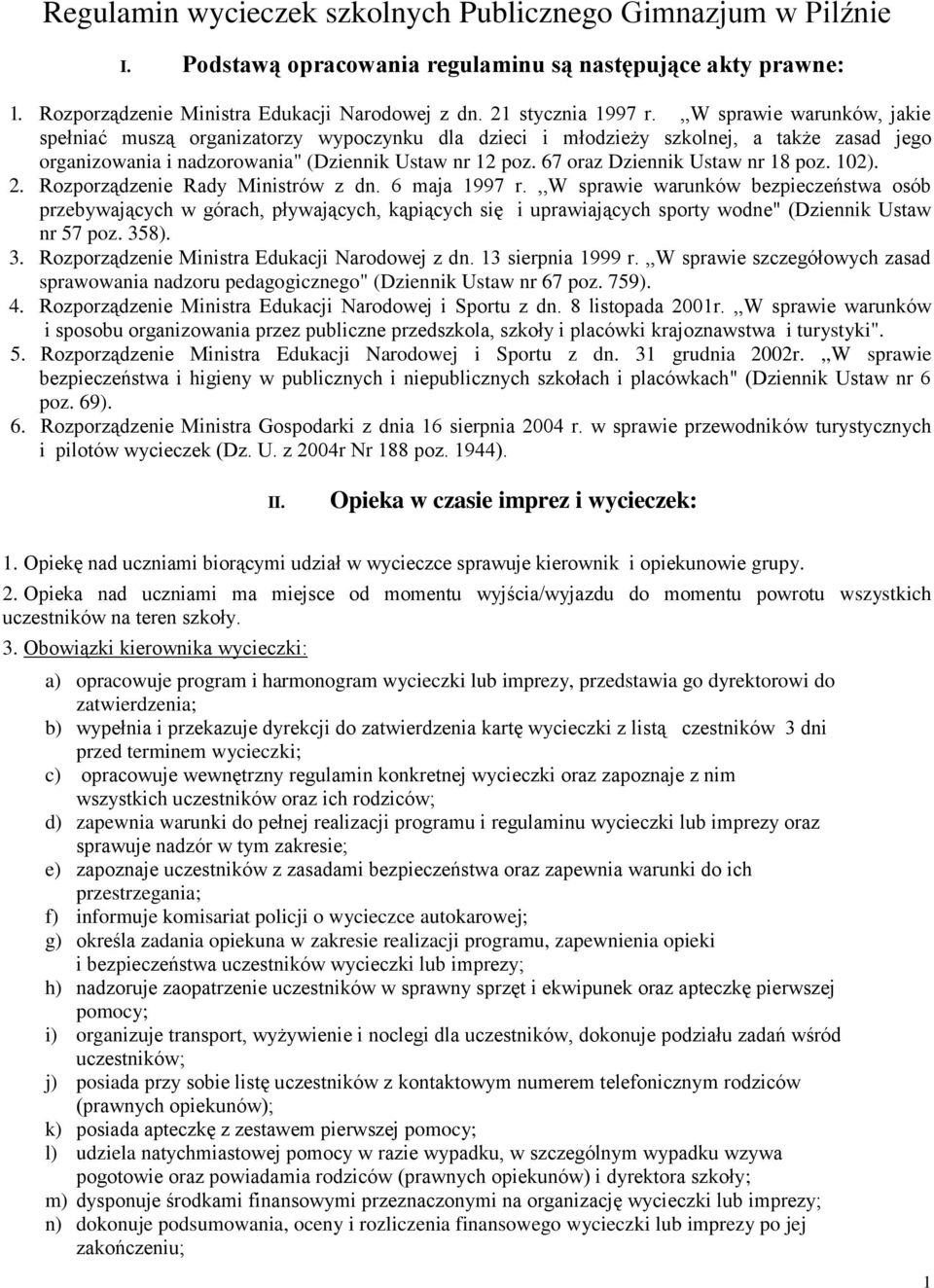 Regulamin wycieczek szkolnych Publicznego Gimnazjum w Pilźnie

I. Podstawą opracowania regulaminu są następujące akty prawne:

1. Rozporządzenie Ministra Edukacji Narodowej z dn. 21 stycznia 1997 r. ,,W sprawie warunków, jakie spełniać muszą organizatorzy wypoczynku dla dzieci i młodzieży szkolnej, a także zasad jego organizowania i nadzorowania" (Dziennik Ustaw nr 12 poz. 67 oraz Dziennik Ustaw nr 18 poz. 102).
2. Rozporządzenie Rady Ministrów z dn. 6 maja 1997 r. ,,W sprawie warunków bezpieczeństwa osób przebywających w górach, pływających, kąpiących się i uprawiających sporty wodne" (Dziennik Ustaw nr 57 poz. 358).
3. Rozporządzenie Ministra Edukacji Narodowej z dn. 13 sierpnia 1999 r. ,,W sprawie szczegółowych zasad sprawowania nadzoru pedagogicznego" (Dziennik Ustaw nr 67 poz. 759).
4. Rozporządzenie Ministra Edukacji Narodowej i Sportu z dn. 8 listopada 2001r. ,,W sprawie warunków i sposobu organizowania przez publiczne przedszkola, szkoły i placówki krajoznawstwa i turystyki".
5. Rozporządzenie Ministra Edukacji Narodowej i Sportu z dn. 31 grudnia 2002r. ,,W sprawie bezpieczeństwa i higieny w publicznych i niepublicznych szkołach i placówkach" (Dziennik Ustaw nr 6 poz. 69).
6. Rozporządzenie Ministra Gospodarki z dnia 16 sierpnia 2004 r. w sprawie przewodników turystycznych i pilotów wycieczek (Dz. U. z 2004r Nr 188 poz. 1944).

II. Opieka w czasie imprez i wycieczek:

1. Opiekę nad uczniami biorącymi udział w wycieczce sprawuje kierownik i opiekunowie grupy.
2. Opieka nad uczniami ma miejsce od momentu wyjścia/wyjazdu do momentu powrotu wszystkich uczestników na teren szkoły.
3. Obowiązki kierownika wycieczki:

a) opracowuje program i harmonogram wycieczki lub imprezy, przedstawia go dyrektorowi do zatwierdzenia;
b) wypełnia i przekazuje dyrekcji do zatwierdzenia kartę wycieczki z listą czestników 3 dni przed terminem wycieczki;
c) opracowuje wewnętrzny regulamin konkretnej wycieczki oraz zapoznaje z nim wszystkich uczestników oraz ich rodziców;
d) zapewnia warunki do pełnej realizacji programu i regulaminu wycieczki lub imprezy oraz sprawuje nadzór w tym zakresie;
e) zapoznaje uczestników z zasadami bezpieczeństwa oraz zapewnia warunki do ich przestrzegania;
f) informuje komisariat policji o wycieczce autokarowej;
g) określa zadania opiekuna w zakresie realizacji programu, zapewnienia opieki i bezpieczeństwa uczestników wycieczki lub imprezy;
h) nadzoruje zaopatrzenie uczestników w sprawny sprzęt i ekwipunek oraz apteczkę pierwszej pomocy;
i) organizuje transport, wyżywienie i noclegi dla uczestników, dokonuje podziału zadań wśród uczestników;
j) posiada przy sobie listę uczestników z kontaktowym numerem telefonicznym rodziców (prawnych opiekunów);
k) posiada apteczkę z zestawem pierwszej pomocy;
l) udziela natychmiastowej pomocy w razie wypadku, w szczególnym wypadku wzywa pogotowie oraz powiadamia rodziców (prawnych opiekunów) i dyrektora szkoły;
m) dysponuje środkami finansowymi przeznaczonymi na organizację wycieczki lub imprezy;
n) dokonuje podsumowania, oceny i rozliczenia finansowego wycieczki lub imprezy po jej zakończeniu;

1